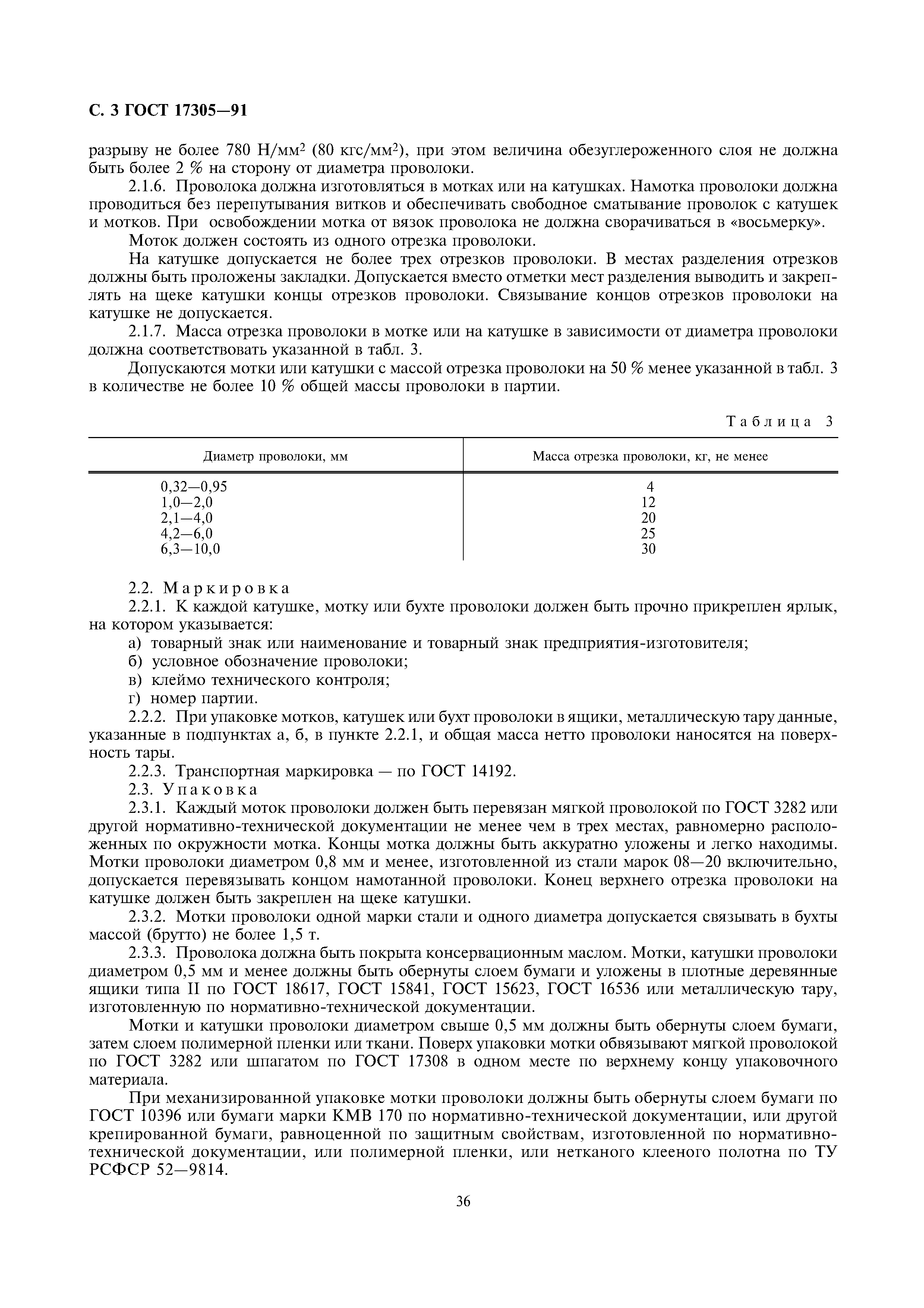 С. 3 ГОСТ 17305—91

разрыву не более 780 Н/мм$^2$ (80 кгс/мм$^2$), при этом величина обезуглероженного слоя не должна быть более 2 % на сторону от диаметра проволоки.

2.1.6. Проволока должна изготовляться в мотках или на катушках. Намотка проволоки должна проводиться без перепутывания витков и обеспечивать свободное сматывание проволок с катушек и мотков. При освобождении мотка от вязок проволока не должна сворачиваться в «восьмерку».

Моток должен состоять из одного отрезка проволоки.

На катушке допускается не более трех отрезков проволоки. В местах разделения отрезков должны быть проложены закладки. Допускается вместо отметки мест разделения выводить и закреплять на щеке катушки концы отрезков проволоки. Связывание концов отрезков проволоки на катушке не допускается.

2.1.7. Масса отрезка проволоки в мотке или на катушке в зависимости от диаметра проволоки должна соответствовать указанной в табл. 3.

Допускаются мотки или катушки с массой отрезка проволоки на 50 % менее указанной в табл. 3 в количестве не более 10 % общей массы проволоки в партии.

Таблица 3

| Диаметр проволоки, мм | Масса отрезка проволоки, кг, не менее |
|---|---|
| 0,32—0,95 | 4 |
| 1,0—2,0 | 12 |
| 2,1—4,0 | 20 |
| 4,2—6,0 | 25 |
| 6,3—10,0 | 30 |

2.2. Маркировка

2.2.1. К каждой катушке, мотку или бухте проволоки должен быть прочно прикреплен ярлык, на котором указывается:

а) товарный знак или наименование и товарный знак предприятия-изготовителя;

б) условное обозначение проволоки;

в) клеймо технического контроля;

г) номер партии.

2.2.2. При упаковке мотков, катушек или бухт проволоки в ящики, металлическую тару данные, указанные в подпунктах а, б, в пункте 2.2.1, и общая масса нетто проволоки наносятся на поверхность тары.

2.2.3. Транспортная маркировка — по ГОСТ 14192.

2.3. Упаковка

2.3.1. Каждый моток проволоки должен быть перевязан мягкой проволокой по ГОСТ 3282 или другой нормативно-технической документации не менее чем в трех местах, равномерно расположенных по окружности мотка. Концы мотка должны быть аккуратно уложены и легко находимы. Мотки проволоки диаметром 0,8 мм и менее, изготовленной из стали марок 08—20 включительно, допускается перевязывать концом намотанной проволоки. Конец верхнего отрезка проволоки на катушке должен быть закреплен на щеке катушки.

2.3.2. Мотки проволоки одной марки стали и одного диаметра допускается связывать в бухты массой (брутто) не более 1,5 т.

2.3.3. Проволока должна быть покрыта консервационным маслом. Мотки, катушки проволоки диаметром 0,5 мм и менее должны быть обернуты слоем бумаги и уложены в плотные деревянные ящики типа II по ГОСТ 18617, ГОСТ 15841, ГОСТ 15623, ГОСТ 16536 или металлическую тару, изготовленную по нормативно-технической документации.

Мотки и катушки проволоки диаметром свыше 0,5 мм должны быть обернуты слоем бумаги, затем слоем полимерной пленки или ткани. Поверх упаковки мотки обвязывают мягкой проволокой по ГОСТ 3282 или шпагатом по ГОСТ 17308 в одном месте по верхнему концу упаковочного материала.

При механизированной упаковке мотки проволоки должны быть обернуты слоем бумаги по ГОСТ 10396 или бумаги марки КМВ 170 по нормативно-технической документации, или другой крепированной бумаги, равноценной по защитным свойствам, изготовленной по нормативно-технической документации, или полимерной пленки, или нетканого клееного полотна по ТУ РСФСР 52—9814.

36